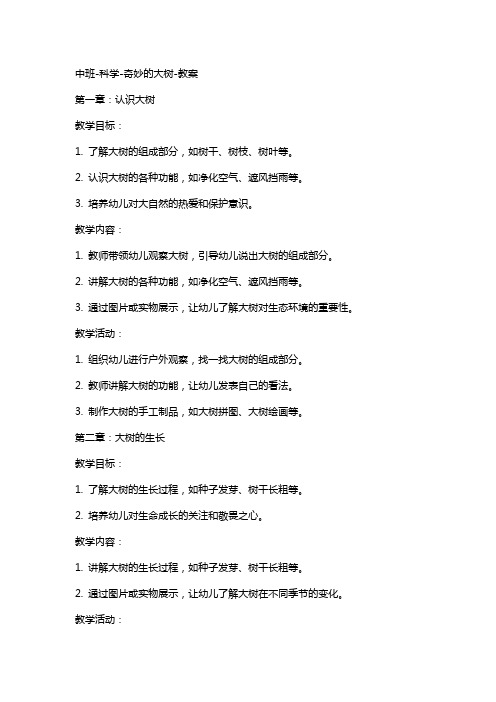 中班-科学-奇妙的大树-教案

第一章：认识大树

教学目标：

1. 了解大树的组成部分，如树干、树枝、树叶等。

2. 认识大树的各种功能，如净化空气、遮风挡雨等。

3. 培养幼儿对大自然的热爱和保护意识。

教学内容：

1. 教师带领幼儿观察大树，引导幼儿说出大树的组成部分。

2. 讲解大树的各种功能，如净化空气、遮风挡雨等。

3. 通过图片或实物展示，让幼儿了解大树对生态环境的重要性。

教学活动：

1. 组织幼儿进行户外观察，找一找大树的组成部分。

2. 教师讲解大树的功能，让幼儿发表自己的看法。

3. 制作大树的手工制品，如大树拼图、大树绘画等。

第二章：大树的生长

教学目标：

1. 了解大树的生长过程，如种子发芽、树干长粗等。

2. 培养幼儿对生命成长的关注和敬畏之心。

教学内容：

1. 讲解大树的生长过程，如种子发芽、树干长粗等。

2. 通过图片或实物展示，让幼儿了解大树在不同季节的变化。

教学活动：